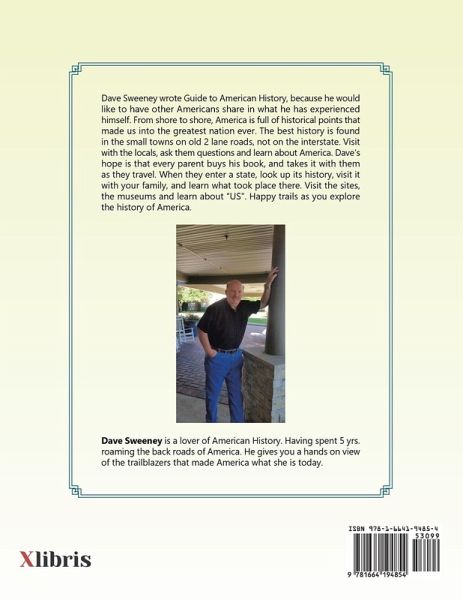 Dave Sweeney wrote Guide to American History, because he would like to have other Americans share in what he has experienced himself. From shore to shore, America is full of historical points that made us into the greatest nation ever. The best history is found in the small towns on old 2 lane roads, not on the interstate. Visit with the locals, ask them questions and learn about America. Dave's hope is that every parent buys his book, and takes it with them as they travel. When they enter a state, look up its history, visit it with your family, and learn what took place there. Visit the sites, the museums and learn about "US". Happy trails as you explore the history of America.

**Dave Sweeney** is a lover of American History. Having spent 5 yrs. roaming the back roads of America. He gives you a hands on view of the trailblazers that made America what she is today.

Xlibris

ISBN 978-1-6641-9485-4
53099
9 781664 194854